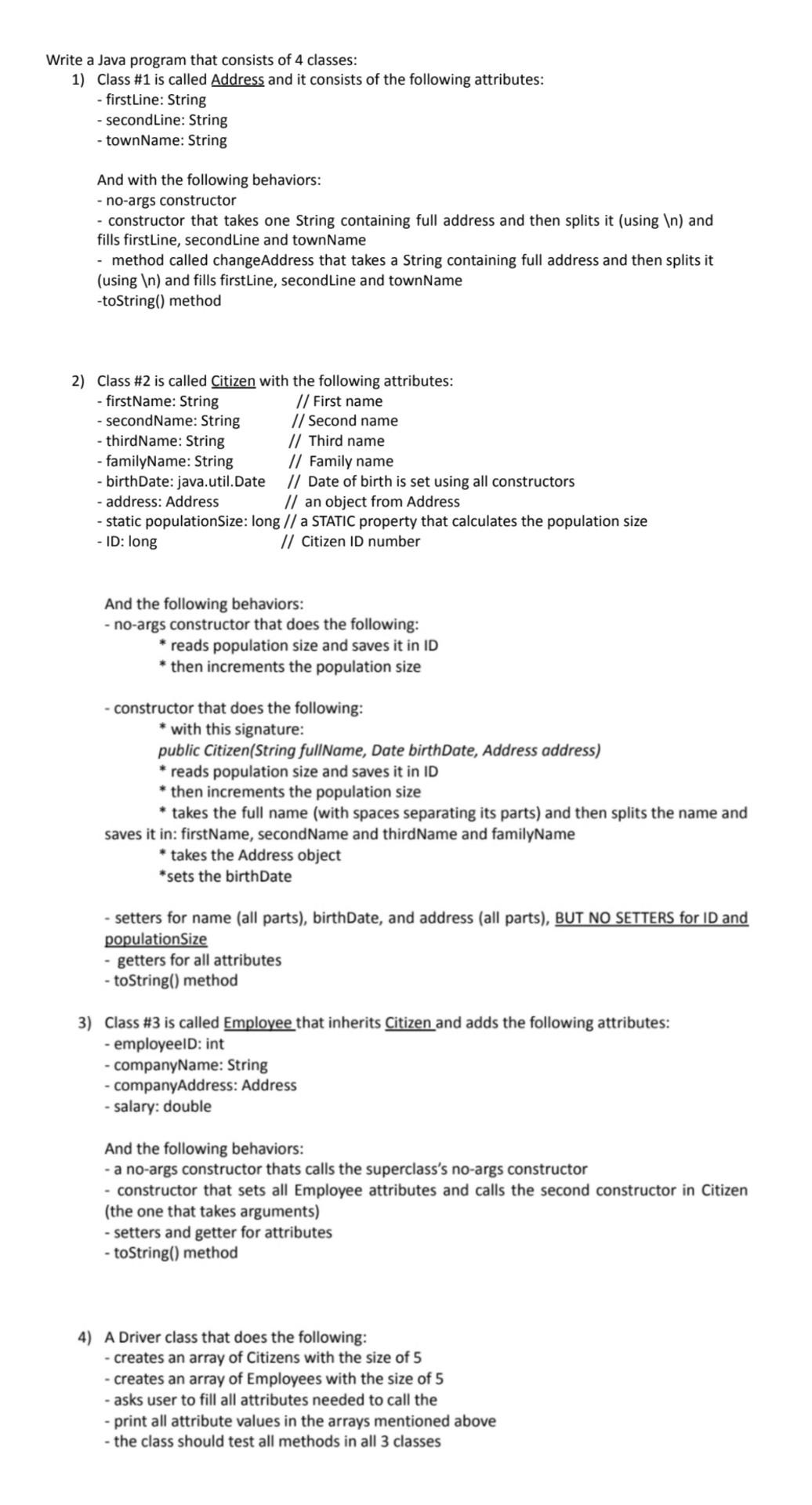 Write a Java program that consists of 4 classes:
1) Class #1 is called Address and it consists of the following attributes:
- firstLine: String
- secondLine: String
- townName: String

And with the following behaviors:
- no-args constructor
- constructor that takes one String containing full address and then splits it (using \n) and fills firstLine, secondLine and townName
- method called changeAddress that takes a String containing full address and then splits it (using \n) and fills firstLine, secondLine and townName
-toString() method

2) Class #2 is called Citizen with the following attributes:
- firstName: String // First name
- secondName: String // Second name
- thirdName: String // Third name
- familyName: String // Family name
- birthDate: java.util.Date // Date of birth is set using all constructors
- address: Address // an object from Address
- static populationSize: long // a STATIC property that calculates the population size
- ID: long // Citizen ID number

And the following behaviors:
- no-args constructor that does the following:
* reads population size and saves it in ID
* then increments the population size

- constructor that does the following:
* with this signature:
public Citizen(String fullName, Date birthDate, Address address)
* reads population size and saves it in ID
* then increments the population size
* takes the full name (with spaces separating its parts) and then splits the name and saves it in: firstName, secondName and thirdName and familyName
* takes the Address object
*sets the birthDate

- setters for name (all parts), birthDate, and address (all parts), BUT NO SETTERS for ID and populationSize
- getters for all attributes
- toString() method

3) Class #3 is called Employee that inherits Citizen and adds the following attributes:
- employeeID: int
- companyName: String
- companyAddress: Address
- salary: double

And the following behaviors:
- a no-args constructor thats calls the superclass's no-args constructor
- constructor that sets all Employee attributes and calls the second constructor in Citizen (the one that takes arguments)
- setters and getter for attributes
- toString() method

4) A Driver class that does the following:
- creates an array of Citizens with the size of 5
- creates an array of Employees with the size of 5
- asks user to fill all attributes needed to call the
- print all attribute values in the arrays mentioned above
- the class should test all methods in all 3 classes